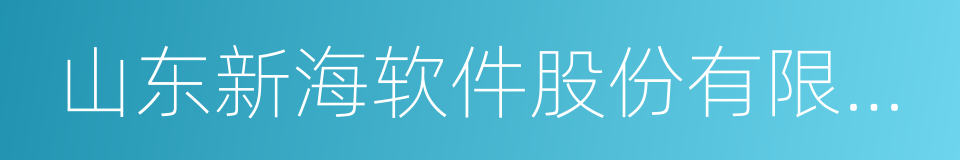 山东新海软件股份有限...